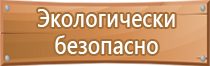 Экологически безопасно